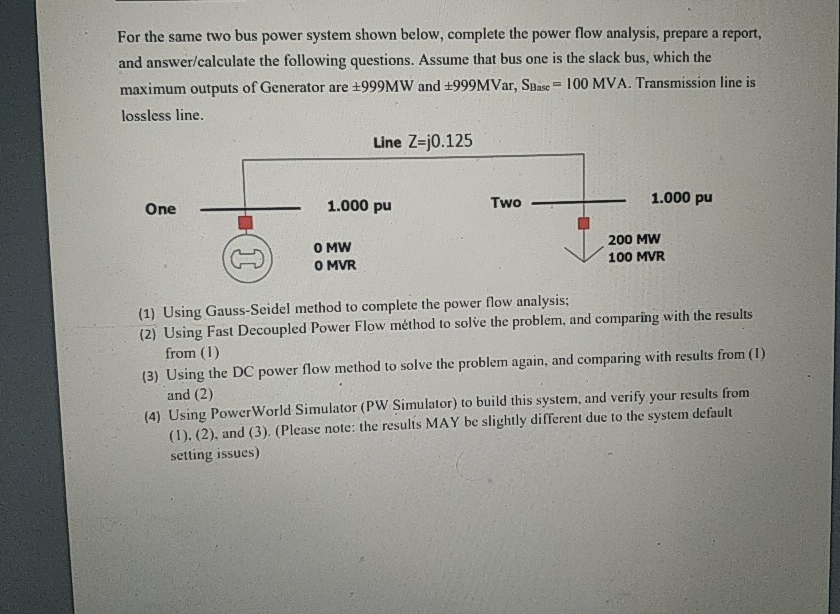 For the same two bus power system shown below, complete the power flow analysis, prepare a report, and answer/calculate the following questions. Assume that bus one is the slack bus, which the maximum outputs of Generator are ±999MW and ±999MVar, $S_{Base}$ = 100 MVA. Transmission line is lossless line.

Line Z=j0.125

One

1.000 pu

Two

1.000 pu

0 MW
0 MVR

200 MW
100 MVR

(1) Using Gauss-Seidel method to complete the power flow analysis;
(2) Using Fast Decoupled Power Flow method to solve the problem, and comparing with the results from (1)
(3) Using the DC power flow method to solve the problem again, and comparing with results from (1) and (2)
(4) Using PowerWorld Simulator (PW Simulator) to build this system, and verify your results from (1), (2), and (3). (Please note: the results MAY be slightly different due to the system default setting issues)